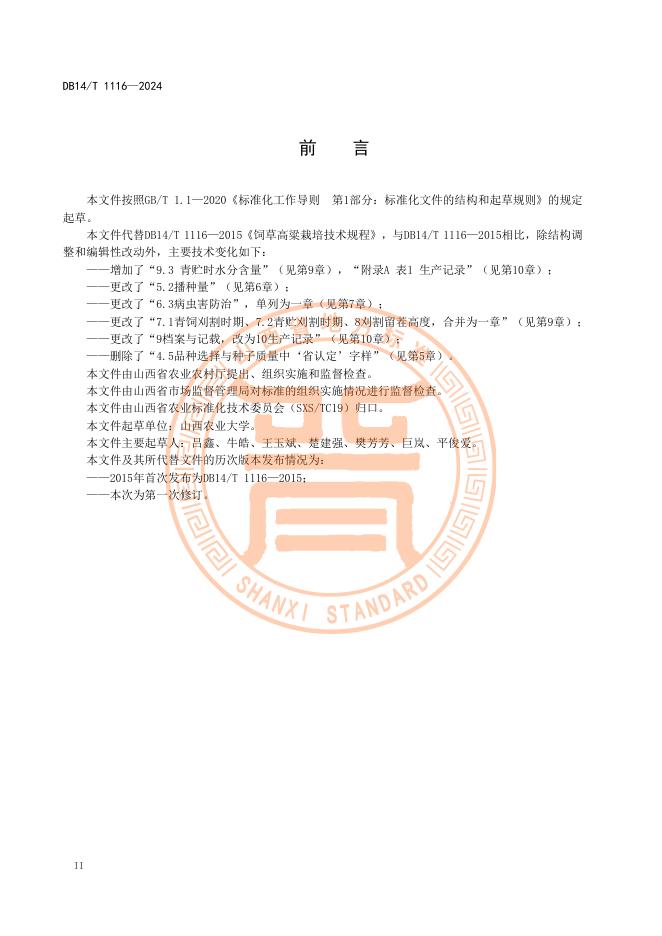 DB14/T 1116—2024

前　言

本文件按照GB/T 1.1—2020《标准化工作导则　第1部分：标准化文件的结构和起草规则》的规定起草。

本文件代替DB14/T 1116—2015《饲草高粱栽培技术规程》，与DB14/T 1116—2015相比，除结构调整和编辑性改动外，主要技术变化如下：

——增加了“9.3 青贮时水分含量”（见第9章），“附录A 表1 生产记录”（见第10章）；

——更改了“5.2播种量”（见第6章）；

——更改了“6.3病虫害防治”，单列为一章（见第7章）；

——更改了“7.1青饲刈割时期、7.2青贮刈割时期、8刈割留茬高度，合并为一章”（见第9章）；

——更改了“9档案与记载，改为10生产记录”（见第10章）；

——删除了“4.5品种选择与种子质量中‘省认定’字样”（见第5章）。

本文件由山西省农业农村厅提出、组织实施和监督检查。

本文件由山西省市场监督管理局对标准的组织实施情况进行监督检查。

本文件由山西省农业标准化技术委员会（SXS/TC19）归口。

本文件起草单位：山西农业大学。

本文件主要起草人：吕鑫、牛皓、王玉斌、楚建强、樊芳芳、巨岚、平俊爱。

本文件及其所代替文件的历次版本发布情况为：

——2015年首次发布为DB14/T 1116—2015；

——本次为第一次修订。

SHANXI STANDARD

II